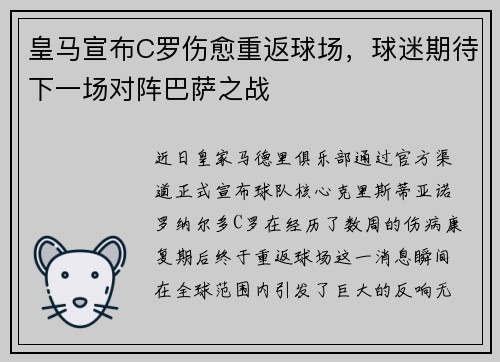 皇马宣布C罗伤愈重返球场，球迷期待下一场对阵巴萨之战

近日皇家马德里俱乐部通过官方渠道正式宣布球队核心克里斯蒂亚诺罗纳尔多C罗在经历了数周的伤病康复期后终于重返球场这一消息瞬间在全球范围内引发了巨大的反响无